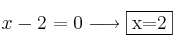 $x - 2 = 0 \longrightarrow \boxed{\text{x=2}}$